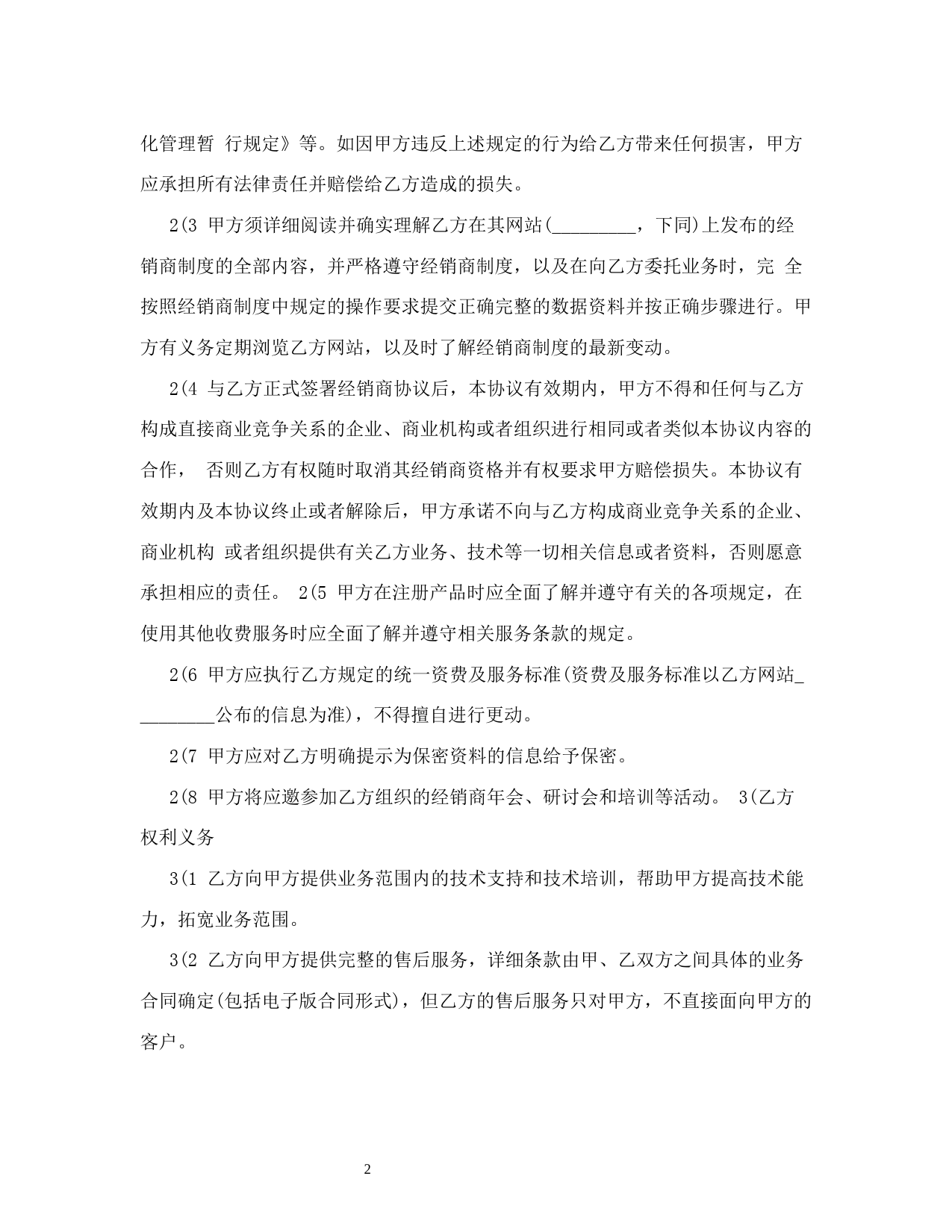 化管理暂 行规定》等。如因甲方违反上述规定的行为给乙方带来任何损害，甲方应承担所有法律责任并赔偿给乙方造成的损失。

2(3 甲方须详细阅读并确实理解乙方在其网站(_________，下同)上发布的经销商制度的全部内容，并严格遵守经销商制度，以及在向乙方委托业务时，完 全按照经销商制度中规定的操作要求提交正确完整的数据资料并按正确步骤进行。甲方有义务定期浏览乙方网站，以及时了解经销商制度的最新变动。

2(4 与乙方正式签署经销商协议后，本协议有效期内，甲方不得和任何与乙方构成直接商业竞争关系的企业、商业机构或者组织进行相同或者类似本协议内容的合作， 否则乙方有权随时取消其经销商资格并有权要求甲方赔偿损失。本协议有效期内及本协议终止或者解除后，甲方承诺不向与乙方构成商业竞争关系的企业、商业机构 或者组织提供有关乙方业务、技术等一切相关信息或者资料，否则愿意承担相应的责任。 2(5 甲方在注册产品时应全面了解并遵守有关的各项规定，在使用其他收费服务时应全面了解并遵守相关服务条款的规定。

2(6 甲方应执行乙方规定的统一资费及服务标准(资费及服务标准以乙方网站_________公布的信息为准)，不得擅自进行更动。

2(7 甲方应对乙方明确提示为保密资料的信息给予保密。

2(8 甲方将应邀参加乙方组织的经销商年会、研讨会和培训等活动。 3(乙方权利义务

3(1 乙方向甲方提供业务范围内的技术支持和技术培训，帮助甲方提高技术能力，拓宽业务范围。

3(2 乙方向甲方提供完整的售后服务，详细条款由甲、乙双方之间具体的业务合同确定(包括电子版合同形式)，但乙方的售后服务只对甲方，不直接面向甲方的客户。

2